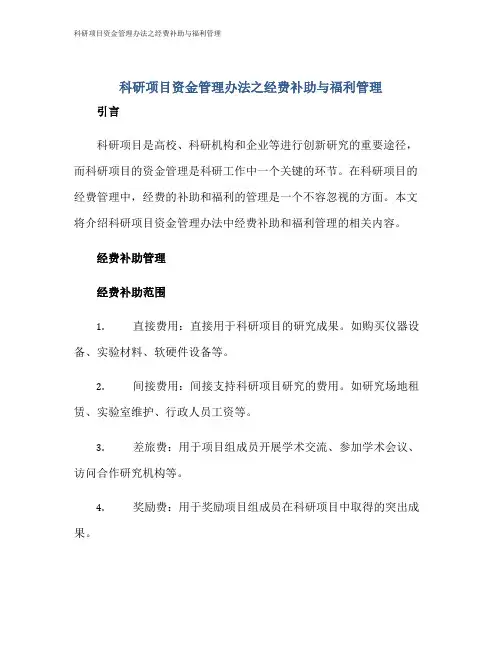 科研项目资金管理办法之经费补助与福利管理

科研项目资金管理办法之经费补助与福利管理

引言

科研项目是高校、科研机构和企业等进行创新研究的重要途径，而科研项目的资金管理是科研工作中一个关键的环节。在科研项目的经费管理中，经费的补助和福利的管理是一个不容忽视的方面。本文将介绍科研项目资金管理办法中经费补助和福利管理的相关内容。

经费补助管理

经费补助范围

1. 直接费用：直接用于科研项目的研究成果。如购买仪器设备、实验材料、软硬件设备等。

2. 间接费用：间接支持科研项目研究的费用。如研究场地租赁、实验室维护、行政人员工资等。

3. 差旅费：用于项目组成员开展学术交流、参加学术会议、访问合作研究机构等。

4. 奖励费：用于奖励项目组成员在科研项目中取得的突出成果。